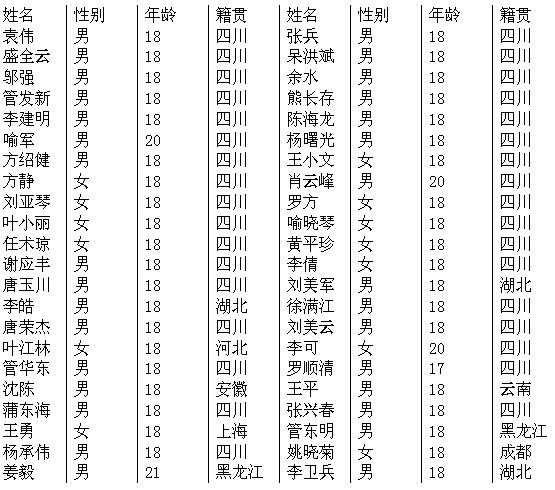 | 姓名 | 性别 | 年龄 | 籍贯 | 姓名 | 性别 | 年龄 | 籍贯 |
|---|---|---|---|---|---|---|---|
| 袁伟 | 男 | 18 | 四川 | 张兵 | 男 | 18 | 四川 |
| 盛全云 | 男 | 18 | 四川 | 呆洪斌 | 男 | 18 | 四川 |
| 邬强 | 男 | 18 | 四川 | 余水 | 男 | 18 | 四川 |
| 管发新 | 男 | 18 | 四川 | 熊长存 | 男 | 18 | 四川 |
| 李建明 | 男 | 18 | 四川 | 陈海龙 | 男 | 18 | 四川 |
| 喻军 | 男 | 20 | 四川 | 杨曙光 | 男 | 18 | 四川 |
| 方绍健 | 男 | 18 | 四川 | 王小文 | 女 | 18 | 四川 |
| 方静 | 女 | 18 | 四川 | 肖云峰 | 男 | 20 | 四川 |
| 刘亚琴 | 女 | 18 | 四川 | 罗方 | 女 | 18 | 四川 |
| 叶小丽 | 女 | 18 | 四川 | 喻晓琴 | 女 | 18 | 四川 |
| 任术琼 | 女 | 18 | 四川 | 黄平珍 | 女 | 18 | 四川 |
| 谢应丰 | 男 | 18 | 四川 | 李倩 | 女 | 18 | 四川 |
| 唐玉川 | 男 | 18 | 四川 | 刘美军 | 男 | 18 | 湖北 |
| 李皓 | 男 | 18 | 湖北 | 徐满江 | 男 | 18 | 四川 |
| 唐荣杰 | 男 | 18 | 四川 | 刘美云 | 男 | 18 | 四川 |
| 叶江林 | 女 | 18 | 河北 | 李可 | 女 | 20 | 四川 |
| 管华东 | 男 | 18 | 四川 | 罗顺清 | 男 | 17 | 四川 |
| 沈陈 | 男 | 18 | 安徽 | 王平 | 男 | 18 | 云南 |
| 蒲东海 | 男 | 18 | 四川 | 张兴春 | 男 | 18 | 四川 |
| 王勇 | 女 | 18 | 上海 | 管东明 | 男 | 18 | 黑龙江 |
| 杨承伟 | 男 | 18 | 四川 | 姚晓菊 | 女 | 18 | 成都 |
| 姜毅 | 男 | 21 | 黑龙江 | 李卫兵 | 男 | 18 | 湖北 |